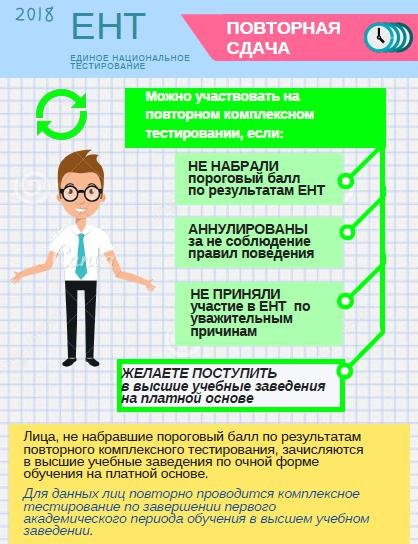 2018

ЕНТ

ЕДИНОЕ НАЦИОНАЛЬНОЕ ТЕСТИРОВАНИЕ

ПОВТОРНАЯ СДАЧА

Можно участвовать на повторном комплексном тестировании, если:

НЕ НАБРАЛИ пороговый балл по результатам ЕНТ

АННУЛИРОВАНЫ за не соблюдение правил поведения

НЕ ПРИНЯЛИ участие в ЕНТ по уважительным причинам

ЖЕЛАЕТЕ ПОСТУПИТЬ в высшие учебные заведения на платной основе

Лица, не набравшие пороговый балл по результатам повторного комплексного тестирования, зачисляются в высшие учебные заведения по очной форме обучения на платной основе.

Для данных лиц повторно проводится комплексное тестирование по завершении первого академического периода обучения в высшем учебном заведении.